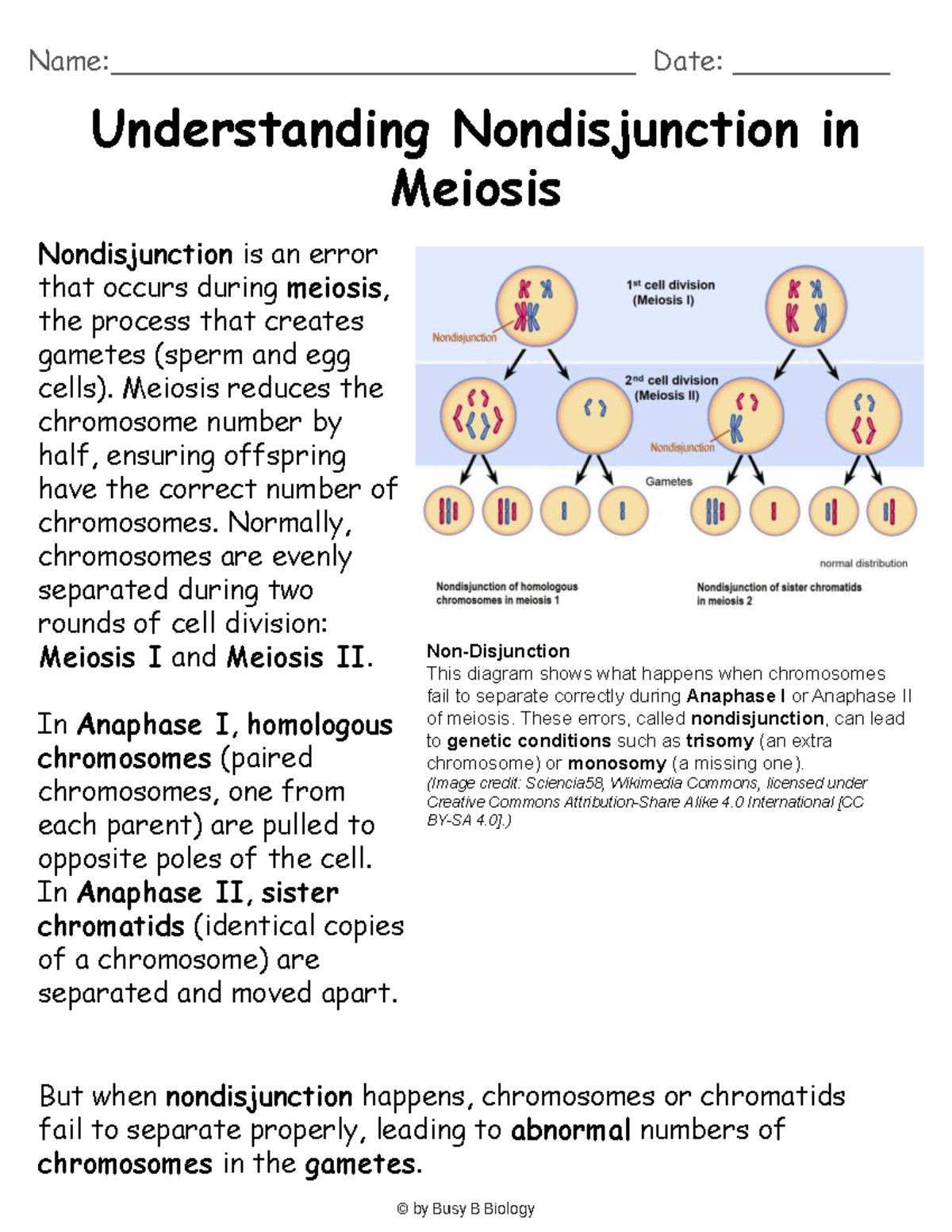 Name:________________________________ Date: __________

Understanding Nondisjunction in Meiosis

Nondisjunction is an error that occurs during meiosis, the process that creates gametes (sperm and egg cells). Meiosis reduces the chromosome number by half, ensuring offspring have the correct number of chromosomes. Normally, chromosomes are evenly separated during two rounds of cell division: Meiosis I and Meiosis II.

In Anaphase I, homologous chromosomes (paired chromosomes, one from each parent) are pulled to opposite poles of the cell. In Anaphase II, sister chromatids (identical copies of a chromosome) are separated and moved apart.

1st cell division (Meiosis I)

Nondisjunction

2nd cell division (Meiosis II)

Nondisjunction

Gametes

normal distribution

Nondisjunction of homologous chromosomes in meiosis 1

Nondisjunction of sister chromatids in meiosis 2

Non-Disjunction
This diagram shows what happens when chromosomes fail to separate correctly during Anaphase I or Anaphase II of meiosis. These errors, called nondisjunction, can lead to genetic conditions such as trisomy (an extra chromosome) or monosomy (a missing one).
(Image credit: Sciencia58, Wikimedia Commons, licensed under Creative Commons Attribution-Share Alike 4.0 International [CC BY-SA 4.0].)

But when nondisjunction happens, chromosomes or chromatids fail to separate properly, leading to abnormal numbers of chromosomes in the gametes.

© by Busy B Biology